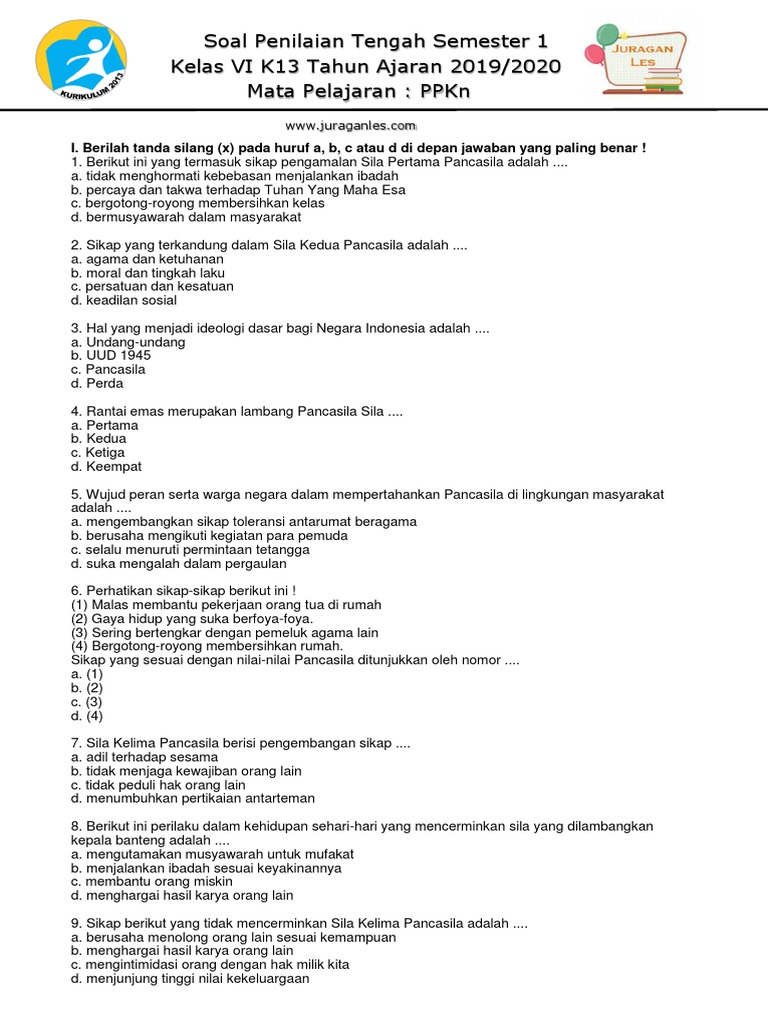 KURIKULUM 2013

Soal Penilaian Tengah Semester 1
Kelas VI K13 Tahun Ajaran 2019/2020
Mata Pelajaran : PPKn

JURAGAN LES

www.juraganles.com

I. Berilah tanda silang (x) pada huruf a, b, c atau d di depan jawaban yang paling benar !
1. Berikut ini yang termasuk sikap pengamalan Sila Pertama Pancasila adalah ....
a. tidak menghormati kebebasan menjalankan ibadah
b. percaya dan takwa terhadap Tuhan Yang Maha Esa
c. bergotong-royong membersihkan kelas
d. bermusyawarah dalam masyarakat

2. Sikap yang terkandung dalam Sila Kedua Pancasila adalah ....
a. agama dan ketuhanan
b. moral dan tingkah laku
c. persatuan dan kesatuan
d. keadilan sosial

3. Hal yang menjadi ideologi dasar bagi Negara Indonesia adalah ....
a. Undang-undang
b. UUD 1945
c. Pancasila
d. Perda

4. Rantai emas merupakan lambang Pancasila Sila ....
a. Pertama
b. Kedua
c. Ketiga
d. Keempat

5. Wujud peran serta warga negara dalam mempertahankan Pancasila di lingkungan masyarakat adalah ....
a. mengembangkan sikap toleransi antarumat beragama
b. berusaha mengikuti kegiatan para pemuda
c. selalu menuruti permintaan tetangga
d. suka mengalah dalam pergaulan

6. Perhatikan sikap-sikap berikut ini !
(1) Malas membantu pekerjaan orang tua di rumah
(2) Gaya hidup yang suka berfoya-foya.
(3) Sering bertengkar dengan pemeluk agama lain
(4) Bergotong-royong membersihkan rumah.
Sikap yang sesuai dengan nilai-nilai Pancasila ditunjukkan oleh nomor ....
a. (1)
b. (2)
c. (3)
d. (4)

7. Sila Kelima Pancasila berisi pengembangan sikap ....
a. adil terhadap sesama
b. tidak menjaga kewajiban orang lain
c. tidak peduli hak orang lain
d. menumbuhkan pertikaian antarteman

8. Berikut ini perilaku dalam kehidupan sehari-hari yang mencerminkan sila yang dilambangkan kepala banteng adalah ....
a. mengutamakan musyawarah untuk mufakat
b. menjalankan ibadah sesuai keyakinannya
c. membantu orang miskin
d. menghargai hasil karya orang lain

9. Sikap berikut yang tidak mencerminkan Sila Kelima Pancasila adalah ....
a. berusaha menolong orang lain sesuai kemampuan
b. menghargai hasil karya orang lain
c. mengintimidasi orang dengan hak milik kita
d. menjunjung tinggi nilai kekeluargaan